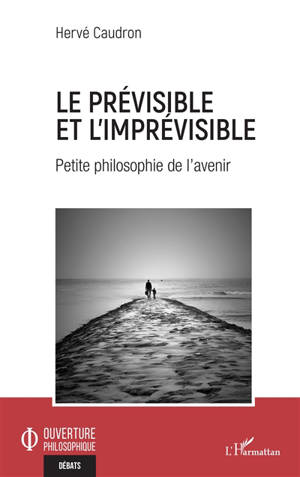 Hervé Caudron

LE PRÉVISIBLE ET L'IMPRÉVISIBLE

Petite philosophie de l'avenir

OUVERTURE PHILOSOPHIQUE

DÉBATS

L'Harmattan